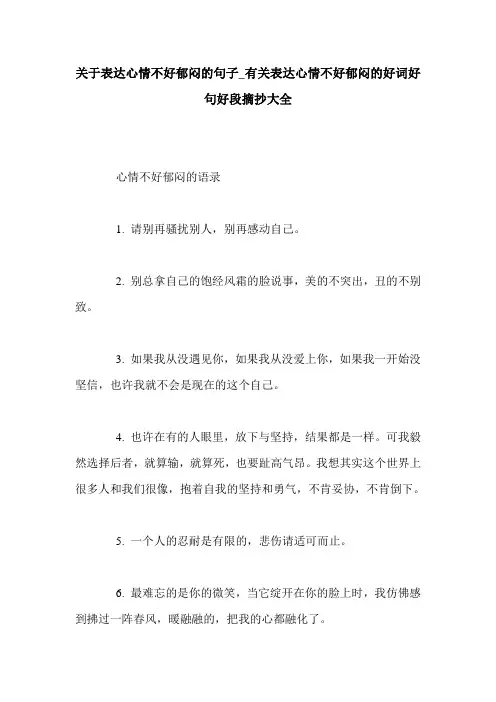 关于表达心情不好郁闷的句子_有关表达心情不好郁闷的好词好句好段摘抄大全

心情不好郁闷的语录

1. 请别再骚扰别人，别再感动自己。

2. 别总拿自己的饱经风霜的脸说事，美的不突出，丑的不别致。

3. 如果我从没遇见你，如果我从没爱上你，如果我一开始没坚信，也许我就不会是现在的这个自己。

4. 也许在有的人眼里，放下与坚持，结果都是一样。可我毅然选择后者，就算输，就算死，也要趾高气昂。我想其实这个世界上很多人和我们很像，抱着自我的坚持和勇气，不肯妥协，不肯倒下。

5. 一个人的忍耐是有限的，悲伤请适可而止。

6. 最难忘的是你的微笑，当它绽开在你的脸上时，我仿佛感到拂过一阵春风，暖融融的，把我的心都融化了。